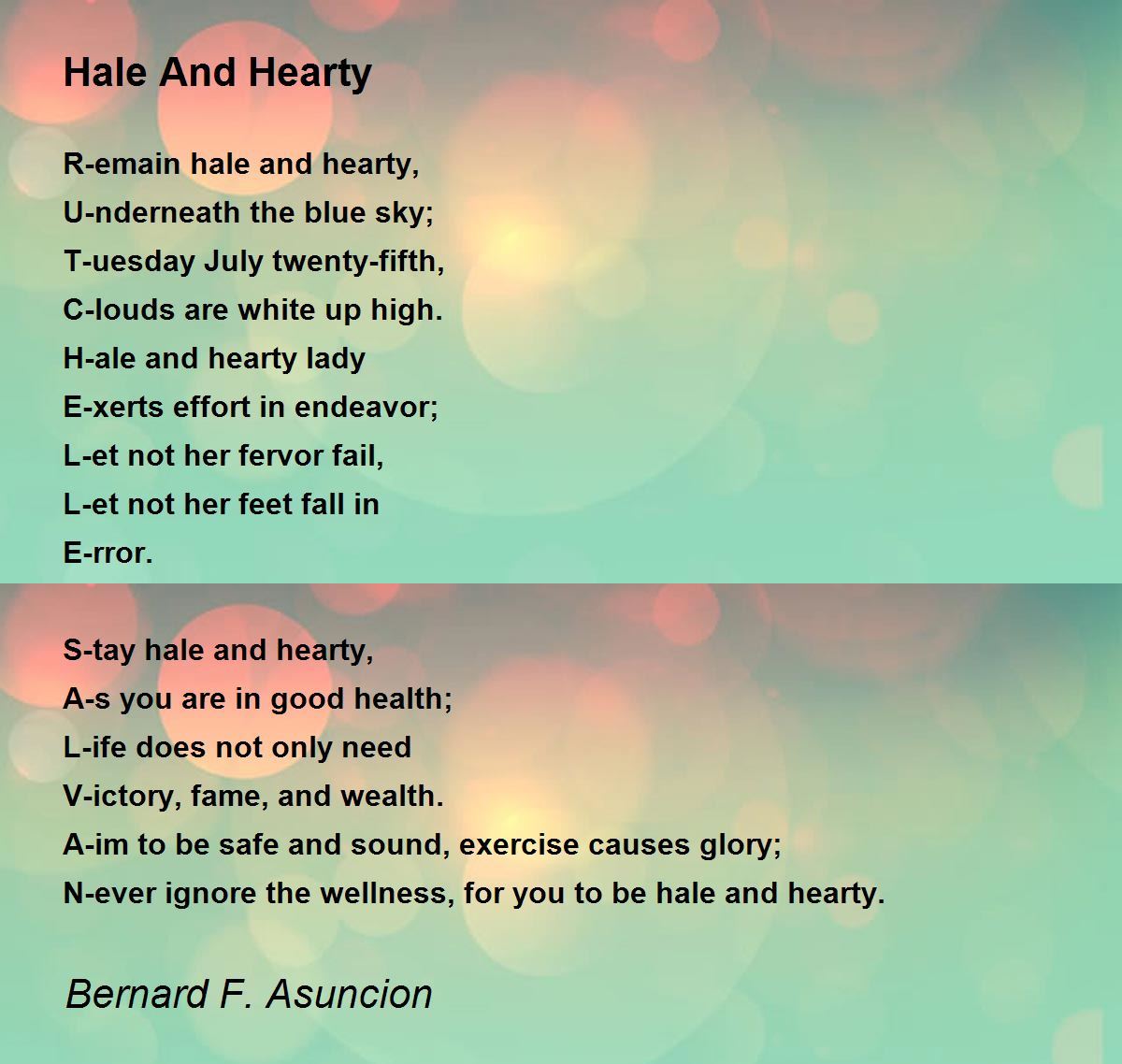 Hale And Hearty

R-emain hale and hearty,
U-nderneath the blue sky;
T-uesday July twenty-fifth,
C-louds are white up high.
H-ale and hearty lady
E-xerts effort in endeavor;
L-et not her fervor fail,
L-et not her feet fall in
E-rror.

S-tay hale and hearty,
A-s you are in good health;
L-ife does not only need
V-ictory, fame, and wealth.
A-im to be safe and sound, exercise causes glory;
N-ever ignore the wellness, for you to be hale and hearty.

Bernard F. Asuncion